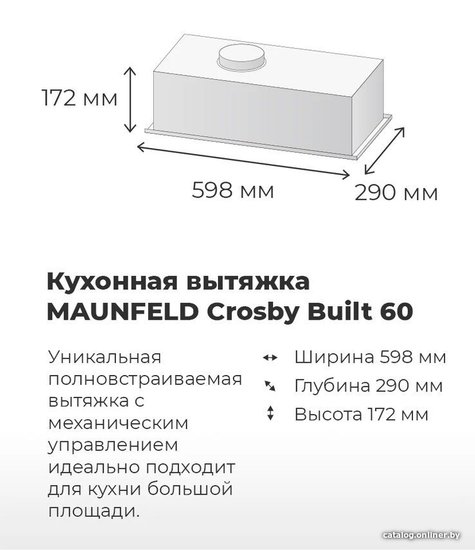 172 мм

598 мм

290 мм

Кухонная вытяжка MAUNFELD Crosby Built 60

Уникальная полновстраиваемая вытяжка с механическим управлением идеально подходит для кухни большой площади.

Ширина 598 мм
Глубина 290 мм
Высота 172 мм

catalog.onliner.by